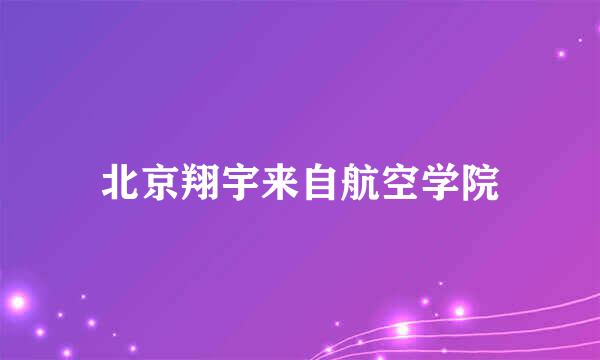 北京翔宇来自航空学院